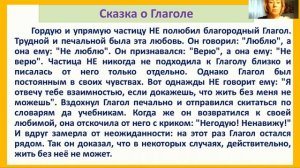 Сказка о Глаголе

Гордую и упрямую частицу НЕ полюбил благородный Глагол. Трудной и печальной была эта любовь. Он говорил: "Люблю", а она ему: "Не люблю". Он признавался: "Верю", а она ему: "Не верю". Частица НЕ никогда не подходила к Глаголу близко и писалась от него только отдельно. Однако Глагол был постоянным в своих чувствах. Вот однажды НЕ говорит ему: "Я отвечу тебе взаимностью, если докажешь, что жить без меня не можешь". Вздохнул Глагол печально и отправился скитаться по словарям да учебникам. Когда же он возвратился к своей любимой, она отскочила от него с криком: "Негодую! Ненавижу!" И вдруг замерла от неожиданности: на этот раз Глагол остался рядом. Так он доказал, что в некоторых случаях, действительно, жить без неё не может.